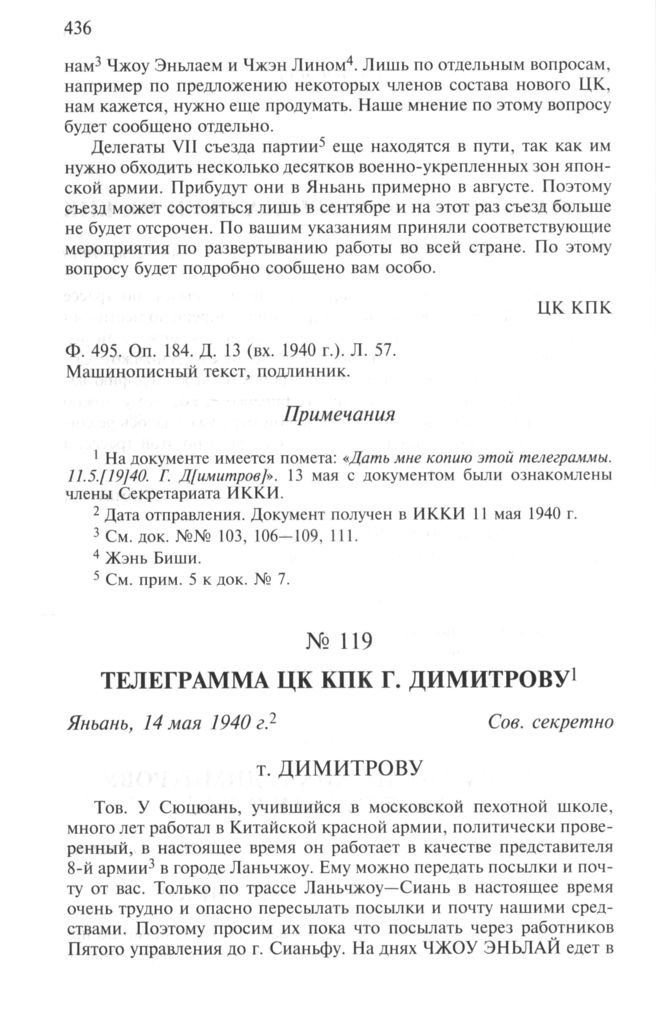 436

нам$^3$ Чжоу Эньлаем и Чжэн Лином$^4$. Лишь по отдельным вопросам, например по предложению некоторых членов состава нового ЦК, нам кажется, нужно еще продумать. Наше мнение по этому вопросу будет сообщено отдельно.

Делегаты VII съезда партии$^5$ еще находятся в пути, так как им нужно обходить несколько десятков военно-укрепленных зон японской армии. Прибудут они в Яньань примерно в августе. Поэтому съезд может состояться лишь в сентябре и на этот раз съезд больше не будет отсрочен. По вашим указаниям приняли соответствующие мероприятия по развертыванию работы во всей стране. По этому вопросу будет подробно сообщено вам особо.

ЦК КПК

Ф. 495. Оп. 184. Д. 13 (вх. 1940 г.). Л. 57.
Машинописный текст, подлинник.

Примечания

$^1$ На документе имеется помета: «Дать мне копию этой телеграммы. 11.5.[19]40. Г. Д[имитров]». 13 мая с документом были ознакомлены члены Секретариата ИККИ.

$^2$ Дата отправления. Документ получен в ИККИ 11 мая 1940 г.

$^3$ См. док. №№ 103, 106—109, 111.

$^4$ Жэнь Биши.

$^5$ См. прим. 5 к док. № 7.

№ 119

ТЕЛЕГРАММА ЦК КПК Г. ДИМИТРОВУ$^1$

Яньань, 14 мая 1940 г.$^2$ Сов. секретно

т. ДИМИТРОВУ

Тов. У Сюцюань, учившийся в московской пехотной школе, много лет работал в Китайской красной армии, политически проверенный, в настоящее время он работает в качестве представителя 8-й армии$^3$ в городе Ланьчжоу. Ему можно передать посылки и почту от вас. Только по трассе Ланьчжоу—Сиань в настоящее время очень трудно и опасно пересылать посылки и почту нашими средствами. Поэтому просим их пока что посылать через работников Пятого управления до г. Сианьфу. На днях ЧЖОУ ЭНЬЛАЙ едет в